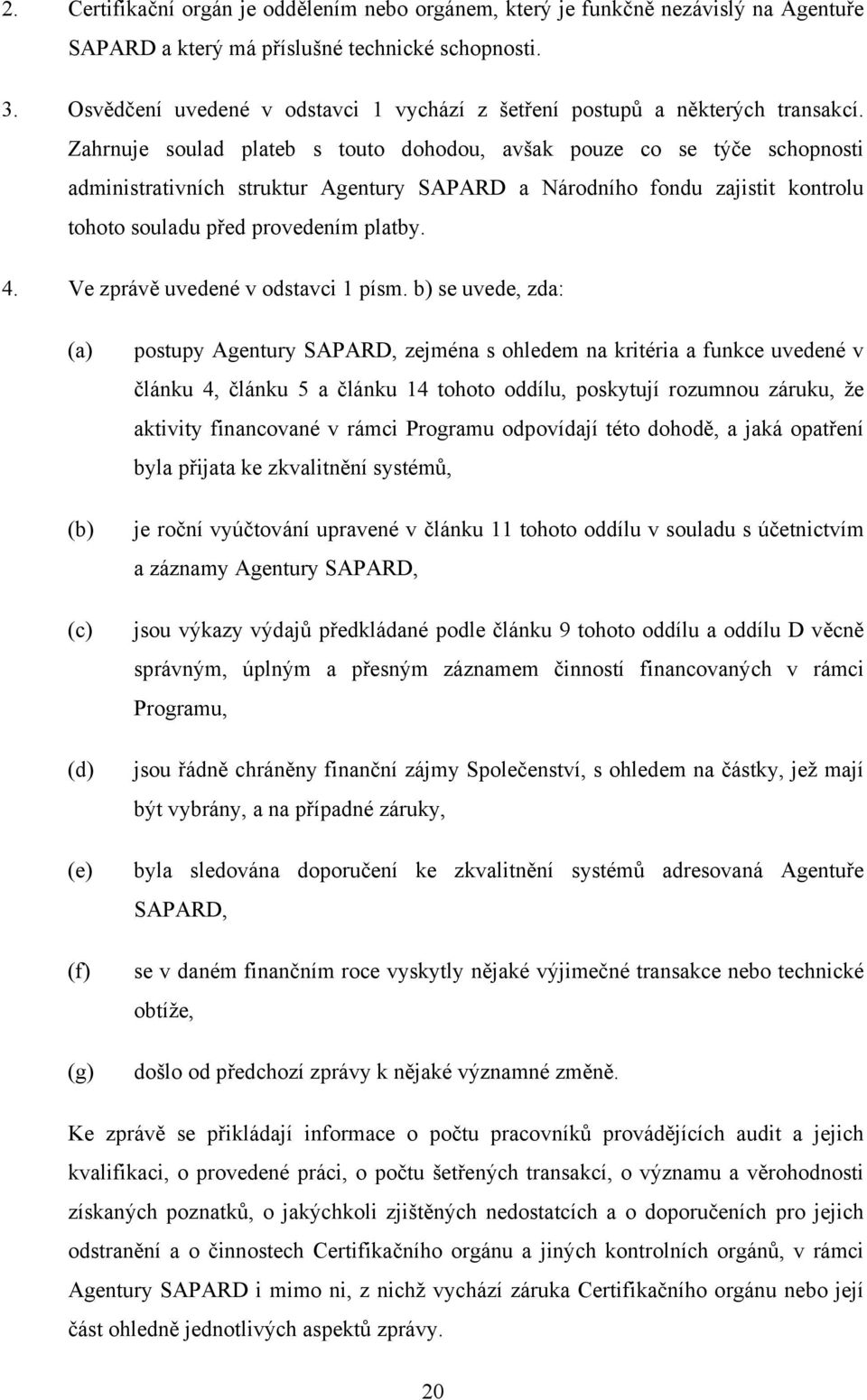 2. Certifikační orgán je oddělením nebo orgánem, který je funkčně nezávislý na Agentuře SAPARD a který má příslušné technické schopnosti.

3. Osvědčení uvedené v odstavci 1 vychází z šetření postupů a některých transakcí. Zahrnuje soulad plateb s touto dohodou, avšak pouze co se týče schopnosti administrativních struktur Agentury SAPARD a Národního fondu zajistit kontrolu tohoto souladu před provedením platby.

4. Ve zprávě uvedené v odstavci 1 písm. b) se uvede, zda:

(a) postupy Agentury SAPARD, zejména s ohledem na kritéria a funkce uvedené v článku 4, článku 5 a článku 14 tohoto oddílu, poskytují rozumnou záruku, že aktivity financované v rámci Programu odpovídají této dohodě, a jaká opatření byla přijata ke zkvalitnění systémů,

(b) je roční vyúčtování upravené v článku 11 tohoto oddílu v souladu s účetnictvím a záznamy Agentury SAPARD,

(c) jsou výkazy výdajů předkládané podle článku 9 tohoto oddílu a oddílu D věcně správným, úplným a přesným záznamem činností financovaných v rámci Programu,

(d) jsou řádně chráněny finanční zájmy Společenství, s ohledem na částky, jež mají být vybrány, a na případné záruky,

(e) byla sledována doporučení ke zkvalitnění systémů adresovaná Agentuře SAPARD,

(f) se v daném finančním roce vyskytly nějaké výjimečné transakce nebo technické obtíže,

(g) došlo od předchozí zprávy k nějaké významné změně.

Ke zprávě se přikládají informace o počtu pracovníků provádějících audit a jejich kvalifikaci, o provedené práci, o počtu šetřených transakcí, o významu a věrohodnosti získaných poznatků, o jakýchkoli zjištěných nedostatcích a o doporučeních pro jejich odstranění a o činnostech Certifikačního orgánu a jiných kontrolních orgánů, v rámci Agentury SAPARD i mimo ni, z nichž vychází záruka Certifikačního orgánu nebo její část ohledně jednotlivých aspektů zprávy.

20